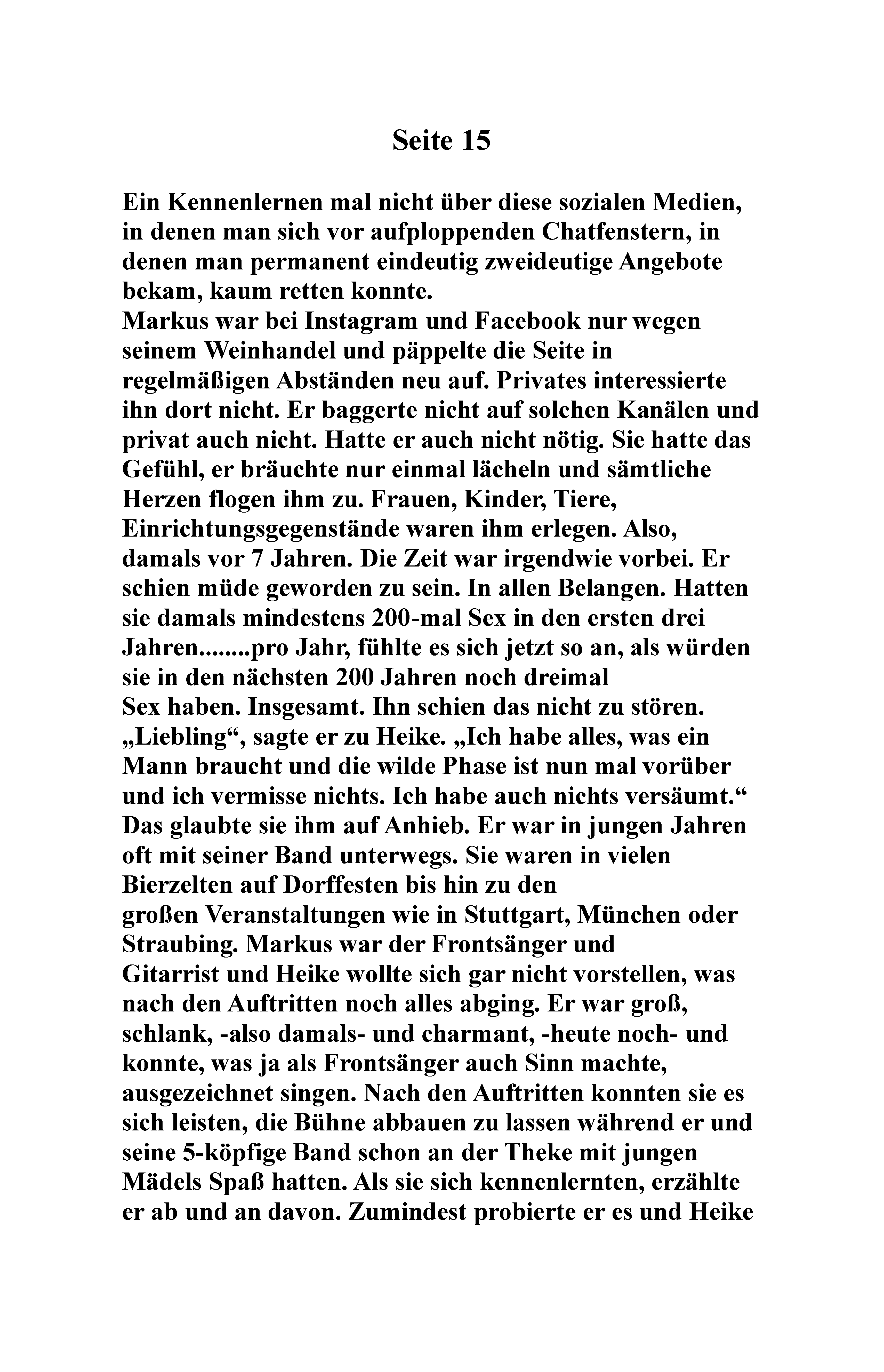 Seite 15

Ein Kennenlernen mal nicht über diese sozialen Medien, in denen man sich vor aufploppenden Chatfenstern, in denen man permanent eindeutig zweideutige Angebote bekam, kaum retten konnte.
Markus war bei Instagram und Facebook nur wegen seinem Weinhandel und päppelte die Seite in regelmäßigen Abständen neu auf. Privates interessierte ihn dort nicht. Er baggerte nicht auf solchen Kanälen und privat auch nicht. Hatte er auch nicht nötig. Sie hatte das Gefühl, er bräuchte nur einmal lächeln und sämtliche Herzen flogen ihm zu. Frauen, Kinder, Tiere, Einrichtungsgegenstände waren ihm erlegen. Also, damals vor 7 Jahren. Die Zeit war irgendwie vorbei. Er schien müde geworden zu sein. In allen Belangen. Hatten sie damals mindestens 200-mal Sex in den ersten drei Jahren........pro Jahr, fühlte es sich jetzt so an, als würden sie in den nächsten 200 Jahren noch dreimal Sex haben. Insgesamt. Ihn schien das nicht zu stören.
„Liebling“, sagte er zu Heike. „Ich habe alles, was ein Mann braucht und die wilde Phase ist nun mal vorüber und ich vermisse nichts. Ich habe auch nichts versäumt.“
Das glaubte sie ihm auf Anhieb. Er war in jungen Jahren oft mit seiner Band unterwegs. Sie waren in vielen Bierzelten auf Dorffesten bis hin zu den großen Veranstaltungen wie in Stuttgart, München oder Straubing. Markus war der Frontsänger und Gitarrist und Heike wollte sich gar nicht vorstellen, was nach den Auftritten noch alles abging. Er war groß, schlank, -also damals- und charmant, -heute noch- und konnte, was ja als Frontsänger auch Sinn machte, ausgezeichnet singen. Nach den Auftritten konnten sie es sich leisten, die Bühne abbauen zu lassen während er und seine 5-köpfige Band schon an der Theke mit jungen Mädels Spaß hatten. Als sie sich kennenlernten, erzählte er ab und an davon. Zumindest probierte er es und Heike